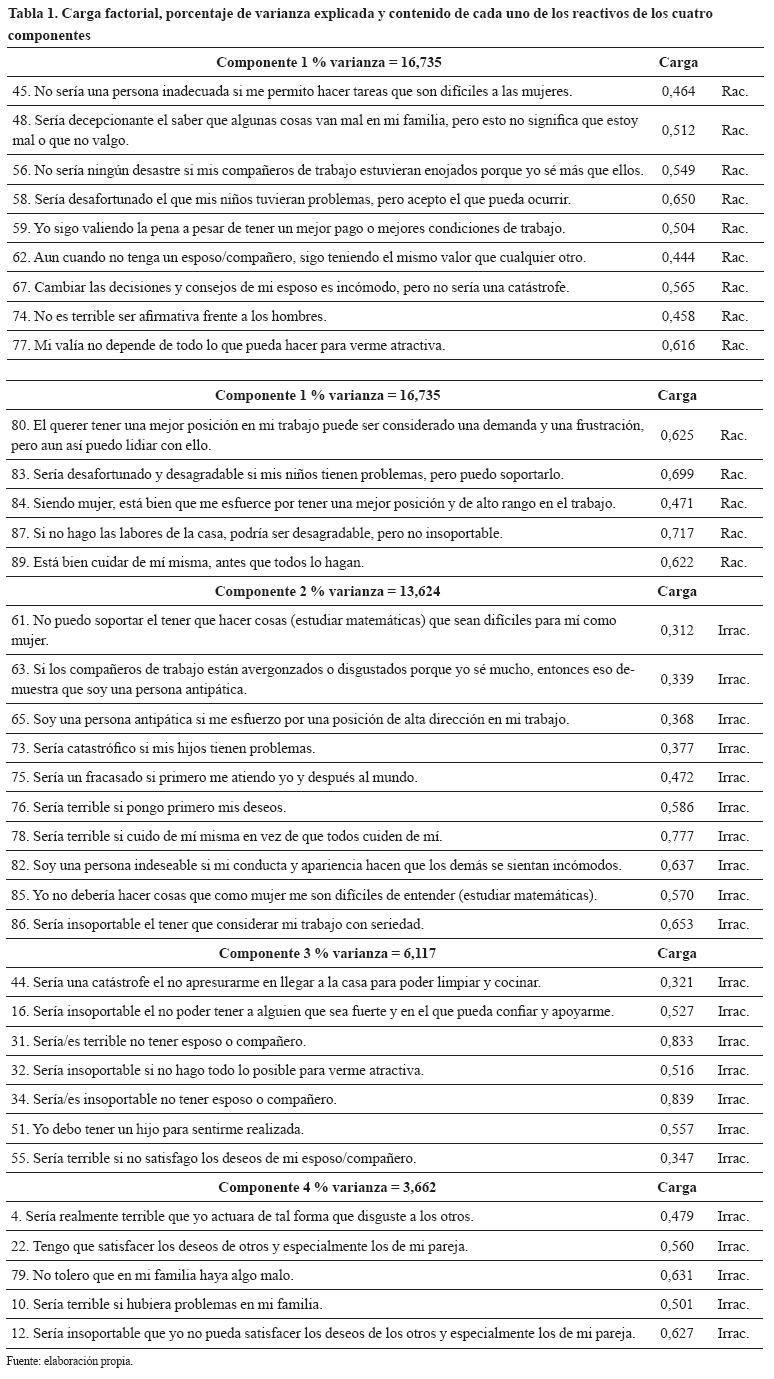 Tabla 1. Carga factorial, porcentaje de varianza explicada y contenido de cada uno de los reactivos de los cuatro componentes

| Componente 1 % varianza = 16,735 | Carga | |
|---|---|---|
| 45. No sería una persona inadecuada si me permito hacer tareas que son difíciles a las mujeres. | 0,464 | Rac. |
| 48. Sería decepcionante el saber que algunas cosas van mal en mi familia, pero esto no significa que estoy mal o que no valgo. | 0,512 | Rac. |
| 56. No sería ningún desastre si mis compañeros de trabajo estuvieran enojados porque yo sé más que ellos. | 0,549 | Rac. |
| 58. Sería desafortunado el que mis niños tuvieran problemas, pero acepto el que pueda ocurrir. | 0,650 | Rac. |
| 59. Yo sigo valiendo la pena a pesar de tener un mejor pago o mejores condiciones de trabajo. | 0,504 | Rac. |
| 62. Aun cuando no tenga un esposo/compañero, sigo teniendo el mismo valor que cualquier otro. | 0,444 | Rac. |
| 67. Cambiar las decisiones y consejos de mi esposo es incómodo, pero no sería una catástrofe. | 0,565 | Rac. |
| 74. No es terrible ser afirmativa frente a los hombres. | 0,458 | Rac. |
| 77. Mi valía no depende de todo lo que pueda hacer para verme atractiva. | 0,616 | Rac. |

| Componente 1 % varianza = 16,735 | Carga | |
|---|---|---|
| 80. El querer tener una mejor posición en mi trabajo puede ser considerado una demanda y una frustración, pero aun así puedo lidiar con ello. | 0,625 | Rac. |
| 83. Sería desafortunado y desagradable si mis niños tienen problemas, pero puedo soportarlo. | 0,699 | Rac. |
| 84. Siendo mujer, está bien que me esfuerce por tener una mejor posición y de alto rango en el trabajo. | 0,471 | Rac. |
| 87. Si no hago las labores de la casa, podría ser desagradable, pero no insoportable. | 0,717 | Rac. |
| 89. Está bien cuidar de mí misma, antes que todos lo hagan. | 0,622 | Rac. |
| **Componente 2 % varianza = 13,624** | **Carga** | |
| 61. No puedo soportar el tener que hacer cosas (estudiar matemáticas) que sean difíciles para mí como mujer. | 0,312 | Irrac. |
| 63. Si los compañeros de trabajo están avergonzados o disgustados porque yo sé mucho, entonces eso demuestra que soy una persona antipática. | 0,339 | Irrac. |
| 65. Soy una persona antipática si me esfuerzo por una posición de alta dirección en mi trabajo. | 0,368 | Irrac. |
| 73. Sería catastrófico si mis hijos tienen problemas. | 0,377 | Irrac. |
| 75. Sería un fracasado si primero me atiendo yo y después al mundo. | 0,472 | Irrac. |
| 76. Sería terrible si pongo primero mis deseos. | 0,586 | Irrac. |
| 78. Sería terrible si cuido de mí misma en vez de que todos cuiden de mí. | 0,777 | Irrac. |
| 82. Soy una persona indeseable si mi conducta y apariencia hacen que los demás se sientan incómodos. | 0,637 | Irrac. |
| 85. Yo no debería hacer cosas que como mujer me son difíciles de entender (estudiar matemáticas). | 0,570 | Irrac. |
| 86. Sería insoportable el tener que considerar mi trabajo con seriedad. | 0,653 | Irrac. |
| **Componente 3 % varianza = 6,117** | **Carga** | |
| 44. Sería una catástrofe el no apresurarme en llegar a la casa para poder limpiar y cocinar. | 0,321 | Irrac. |
| 16. Sería insoportable el no poder tener a alguien que sea fuerte y en el que pueda confiar y apoyarme. | 0,527 | Irrac. |
| 31. Sería/es terrible no tener esposo o compañero. | 0,833 | Irrac. |
| 32. Sería insoportable si no hago todo lo posible para verme atractiva. | 0,516 | Irrac. |
| 34. Sería/es insoportable no tener esposo o compañero. | 0,839 | Irrac. |
| 51. Yo debo tener un hijo para sentirme realizada. | 0,557 | Irrac. |
| 55. Sería terrible si no satisfago los deseos de mi esposo/compañero. | 0,347 | Irrac. |
| **Componente 4 % varianza = 3,662** | **Carga** | |
| 4. Sería realmente terrible que yo actuara de tal forma que disguste a los otros. | 0,479 | Irrac. |
| 22. Tengo que satisfacer los deseos de otros y especialmente los de mi pareja. | 0,560 | Irrac. |
| 79. No tolero que en mi familia haya algo malo. | 0,631 | Irrac. |
| 10. Sería terrible si hubiera problemas en mi familia. | 0,501 | Irrac. |
| 12. Sería insoportable que yo no pueda satisfacer los deseos de los otros y especialmente los de mi pareja. | 0,627 | Irrac. |

Fuente: elaboración propia.